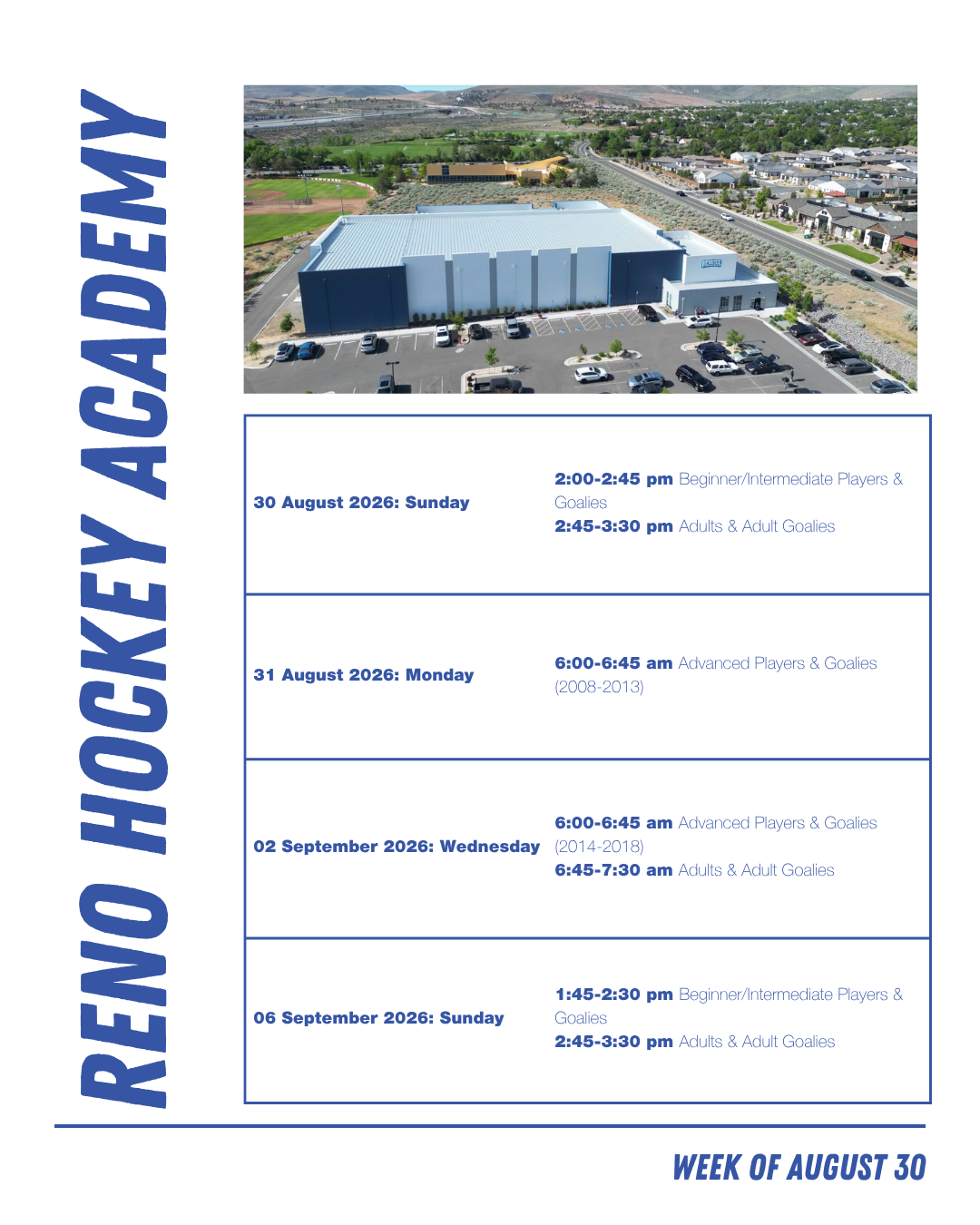 RENO HOCKEY ACADEMY

| 30 August 2026: Sunday | 2:00-2:45 pm Beginner/Intermediate Players & Goalies 2:45-3:30 pm Adults & Adult Goalies |
|---|---|
| 31 August 2026: Monday | 6:00-6:45 am Advanced Players & Goalies (2008-2013) |
| 02 September 2026: Wednesday | 6:00-6:45 am Advanced Players & Goalies (2014-2018) 6:45-7:30 am Adults & Adult Goalies |
| 06 September 2026: Sunday | 1:45-2:30 pm Beginner/Intermediate Players & Goalies 2:45-3:30 pm Adults & Adult Goalies |

WEEK OF AUGUST 30